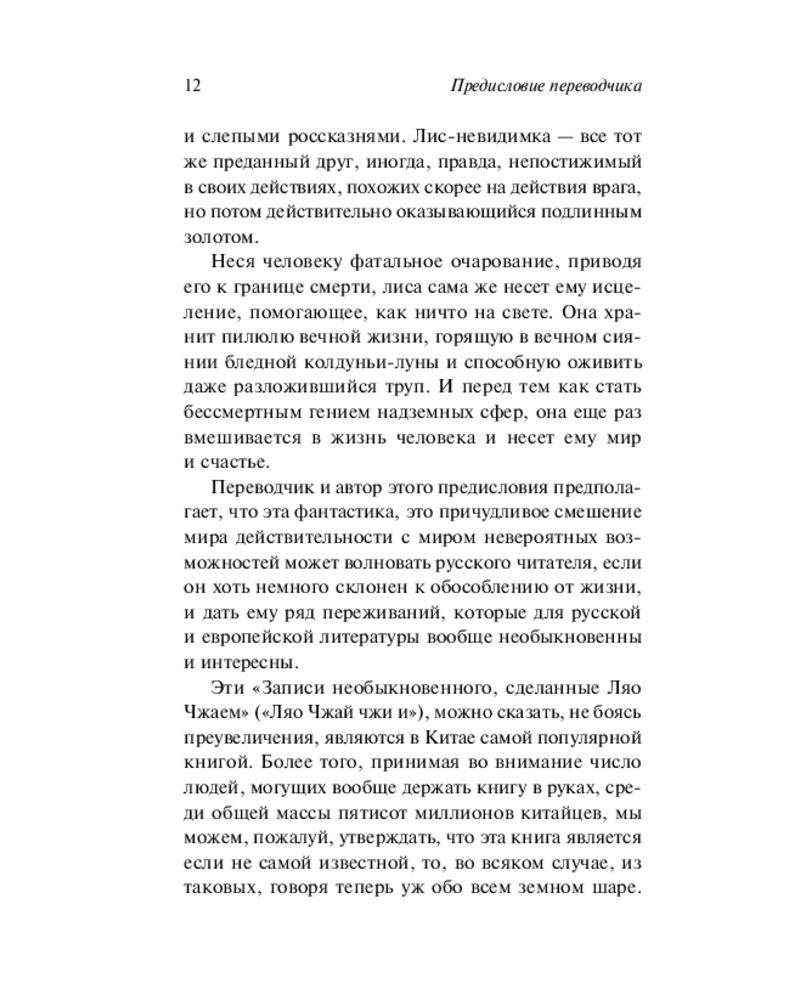 12 Предисловие переводчика

и слепыми россказнями. Лис-невидимка — все тот же преданный друг, иногда, правда, непостижимый в своих действиях, похожих скорее на действия врага, но потом действительно оказывающийся подлинным золотом.

Неся человеку фатальное очарование, приводя его к границе смерти, лиса сама же несет ему исцеление, помогающее, как ничто на свете. Она хранит пилюлю вечной жизни, горящую в вечном сиянии бледной колдуньи-луны и способную оживить даже разложившийся труп. И перед тем как стать бессмертным гением надземных сфер, она еще раз вмешивается в жизнь человека и несет ему мир и счастье.

Переводчик и автор этого предисловия предполагает, что эта фантастика, это причудливое смешение мира действительности с миром невероятных возможностей может волновать русского читателя, если он хоть немного склонен к обособлению от жизни, и дать ему ряд переживаний, которые для русской и европейской литературы вообще необыкновенны и интересны.

Эти «Записи необыкновенного, сделанные Ляо Чжаем» («Ляо Чжай чжи и»), можно сказать, не боясь преувеличения, являются в Китае самой популярной книгой. Более того, принимая во внимание число людей, могущих вообще держать книгу в руках, среди общей массы пятисот миллионов китайцев, мы можем, пожалуй, утверждать, что эта книга является если не самой известной, то, во всяком случае, из таковых, говоря теперь уж обо всем земном шаре.